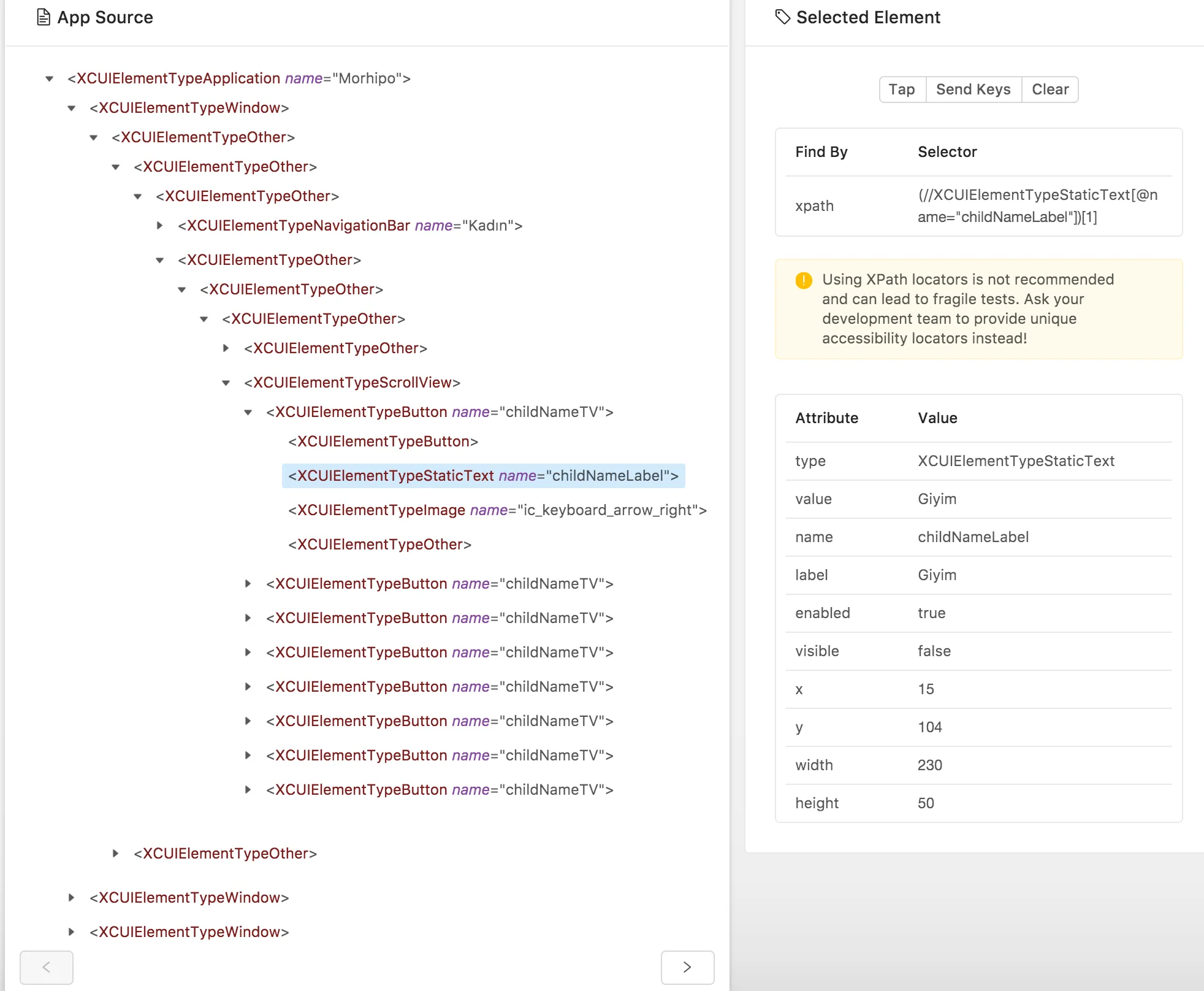 App Source

<XCUIElementTypeApplication name="Morhipo">
<XCUIElementTypeWindow>
<XCUIElementTypeOther>
<XCUIElementTypeOther>
<XCUIElementTypeOther>
<XCUIElementTypeNavigationBar name="Kadın">
<XCUIElementTypeOther>
<XCUIElementTypeOther>
<XCUIElementTypeOther>
<XCUIElementTypeOther>
<XCUIElementTypeScrollView>
<XCUIElementTypeButton name="childNameTV">
<XCUIElementTypeButton>
<XCUIElementTypeStaticText name="childNameLabel">
<XCUIElementTypeImage name="ic_keyboard_arrow_right">
<XCUIElementTypeOther>
<XCUIElementTypeButton name="childNameTV">
<XCUIElementTypeButton name="childNameTV">
<XCUIElementTypeButton name="childNameTV">
<XCUIElementTypeButton name="childNameTV">
<XCUIElementTypeButton name="childNameTV">
<XCUIElementTypeButton name="childNameTV">
<XCUIElementTypeButton name="childNameTV">
<XCUIElementTypeOther>
<XCUIElementTypeWindow>
<XCUIElementTypeWindow>

<

>

Selected Element

Tap Send Keys Clear

| Find By | Selector |
|---|---|
| xpath | (//XCUIElementTypeStaticText[@name="childNameLabel"])[1] |

Using XPath locators is not recommended and can lead to fragile tests. Ask your development team to provide unique accessibility locators instead!

| Attribute | Value |
|---|---|
| type | XCUIElementTypeStaticText |
| value | Giyim |
| name | childNameLabel |
| label | Giyim |
| enabled | true |
| visible | false |
| x | 15 |
| y | 104 |
| width | 230 |
| height | 50 |